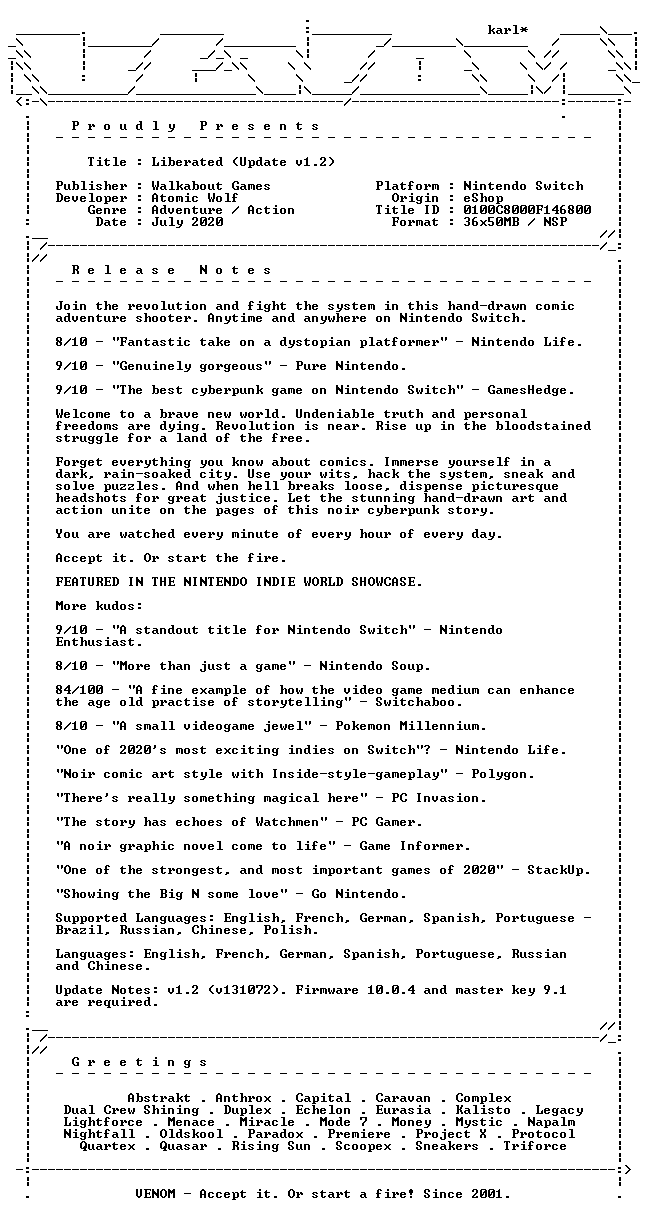 karl*

P r o u d l y   P r e s e n t s

Title : Liberated (Update v1.2)

Publisher : Walkabout Games
Developer : Atomic Wolf
Genre : Adventure / Action
Date : July 2020

Platform : Nintendo Switch
Origin : eShop
Title ID : 0100C8000F146800
Format : 36x50MB / NSP

R e l e a s e   N o t e s

Join the revolution and fight the system in this hand-drawn comic adventure shooter. Anytime and anywhere on Nintendo Switch.

8/10 - "Fantastic take on a dystopian platformer" - Nintendo Life.

9/10 - "Genuinely gorgeous" - Pure Nintendo.

9/10 - "The best cyberpunk game on Nintendo Switch" - GamesHedge.

Welcome to a brave new world. Undeniable truth and personal freedoms are dying. Revolution is near. Rise up in the bloodstained struggle for a land of the free.

Forget everything you know about comics. Immerse yourself in a dark, rain-soaked city. Use your wits, hack the system, sneak and solve puzzles. And when hell breaks loose, dispense picturesque headshots for great justice. Let the stunning hand-drawn art and action unite on the pages of this noir cyberpunk story.

You are watched every minute of every hour of every day.

Accept it. Or start the fire.

FEATURED IN THE NINTENDO INDIE WORLD SHOWCASE.

More kudos:

9/10 - "A standout title for Nintendo Switch" - Nintendo Enthusiast.

8/10 - "More than just a game" - Nintendo Soup.

84/100 - "A fine example of how the video game medium can enhance the age old practise of storytelling" - Switchaboo.

8/10 - "A small videogame jewel" - Pokemon Millennium.

"One of 2020's most exciting indies on Switch"? - Nintendo Life.

"Noir comic art style with Inside-style-gameplay" - Polygon.

"There's really something magical here" - PC Invasion.

"The story has echoes of Watchmen" - PC Gamer.

"A noir graphic novel come to life" - Game Informer.

"One of the strongest, and most important games of 2020" - StackUp.

"Showing the Big N some love" - Go Nintendo.

Supported Languages: English, French, German, Spanish, Portuguese - Brazil, Russian, Chinese, Polish.

Languages: English, French, German, Spanish, Portuguese, Russian and Chinese.

Update Notes: v1.2 (v131072). Firmware 10.0.4 and master key 9.1 are required.

G r e e t i n g s

Abstrakt . Anthrox . Capital . Caravan . Complex
Dual Crew Shining . Duplex . Echelon . Eurasia . Kalisto . Legacy
Lightforce . Menace . Miracle . Mode 7 . Money . Mystic . Napalm
Nightfall . Oldskool . Paradox . Premiere . Project X . Protocol
Quartex . Quasar . Rising Sun . Scoopex . Sneakers . Triforce

VENOM - Accept it. Or start a fire! Since 2001.